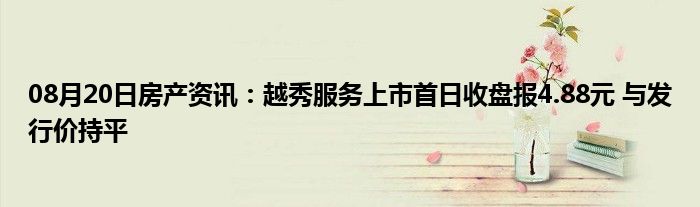 08月20日房产资讯：越秀服务上市首日收盘报4.88元 与发行价持平